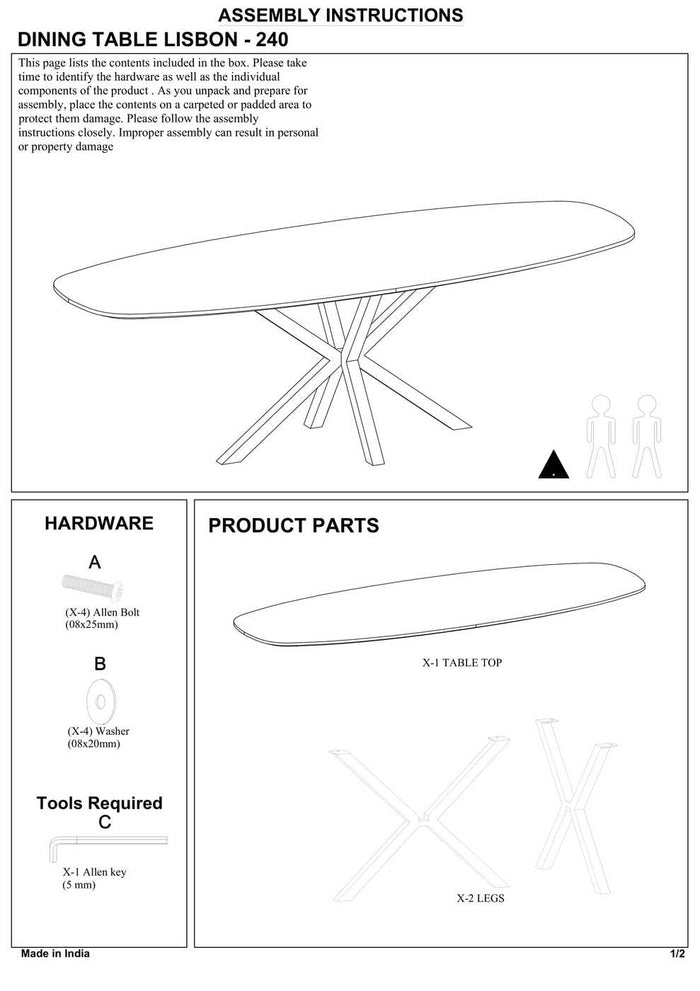 ASSEMBLY INSTRUCTIONS

DINING TABLE LISBON - 240

This page lists the contents included in the box. Please take time to identify the hardware as well as the individual components of the product . As you unpack and prepare for assembly, place the contents on a carpeted or padded area to protect them damage. Please follow the assembly instructions closely. Improper assembly can result in personal or property damage

HARDWARE

A

(X-4) Allen Bolt (08x25mm)

B

(X-4) Washer (08x20mm)

Tools Required

C

X-1 Allen key (5 mm)

PRODUCT PARTS

X-1 TABLE TOP

X-2 LEGS

Made in India

1/2